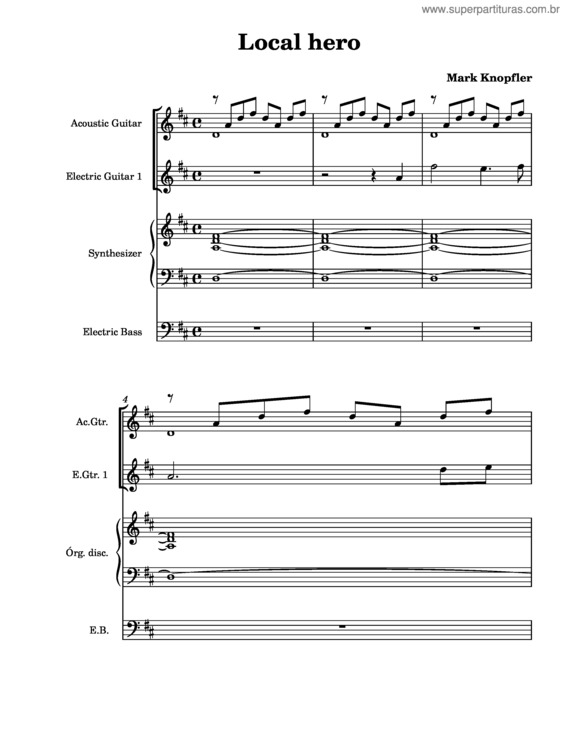 www.superpartituras.com.br

Local hero

Mark Knopfler

Acoustic Guitar

Electric Guitar 1

Synthesizer

Electric Bass

4

Ac.Gtr.

E.Gtr. 1

Órg. disc.

E.B.